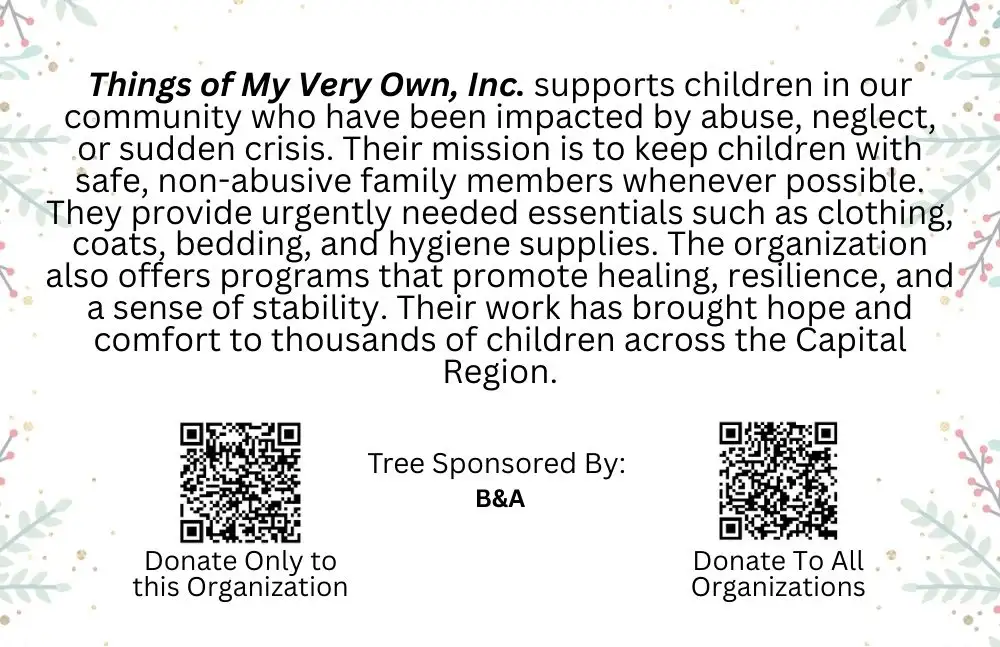 Things of My Very Own, Inc. supports children in our community who have been impacted by abuse, neglect, or sudden crisis. Their mission is to keep children with safe, non-abusive family members whenever possible. They provide urgently needed essentials such as clothing, coats, bedding, and hygiene supplies. The organization also offers programs that promote healing, resilience, and a sense of stability. Their work has brought hope and comfort to thousands of children across the Capital Region.

Donate Only to
this Organization

Tree Sponsored By:
B&A

Donate To All
Organizations